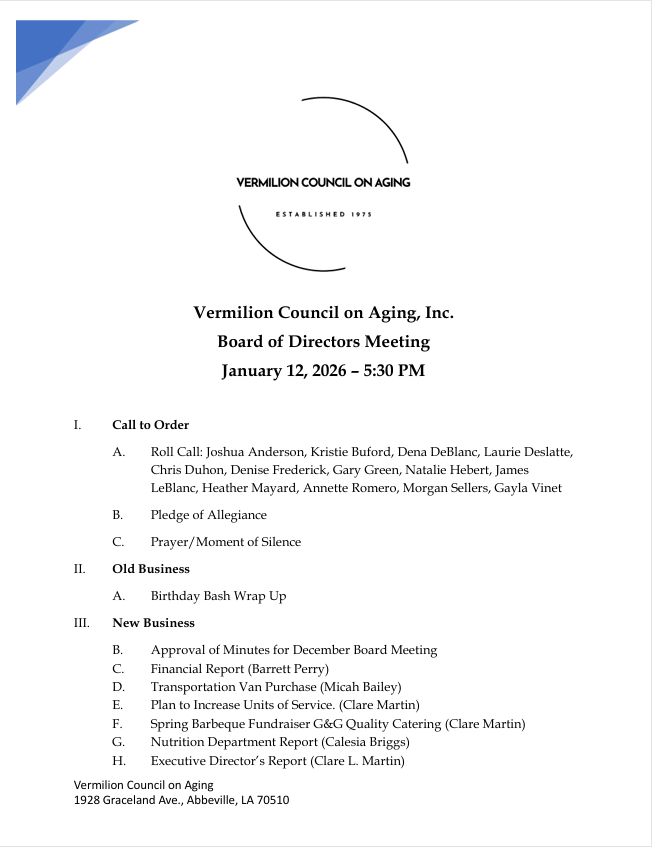 VERMILION COUNCIL ON AGING

ESTABLISHED 1975

Vermilion Council on Aging, Inc.
Board of Directors Meeting
January 12, 2026 – 5:30 PM

I. Call to Order

A. Roll Call: Joshua Anderson, Kristie Buford, Dena DeBlanc, Laurie Deslatte, Chris Duhon, Denise Frederick, Gary Green, Natalie Hebert, James LeBlanc, Heather Mayard, Annette Romero, Morgan Sellers, Gayla Vinet

B. Pledge of Allegiance

C. Prayer/Moment of Silence

II. Old Business

A. Birthday Bash Wrap Up

III. New Business

B. Approval of Minutes for December Board Meeting
C. Financial Report (Barrett Perry)
D. Transportation Van Purchase (Micah Bailey)
E. Plan to Increase Units of Service. (Clare Martin)
F. Spring Barbeque Fundraiser G&G Quality Catering (Clare Martin)
G. Nutrition Department Report (Calesia Briggs)
H. Executive Director's Report (Clare L. Martin)

Vermilion Council on Aging
1928 Graceland Ave., Abbeville, LA 70510